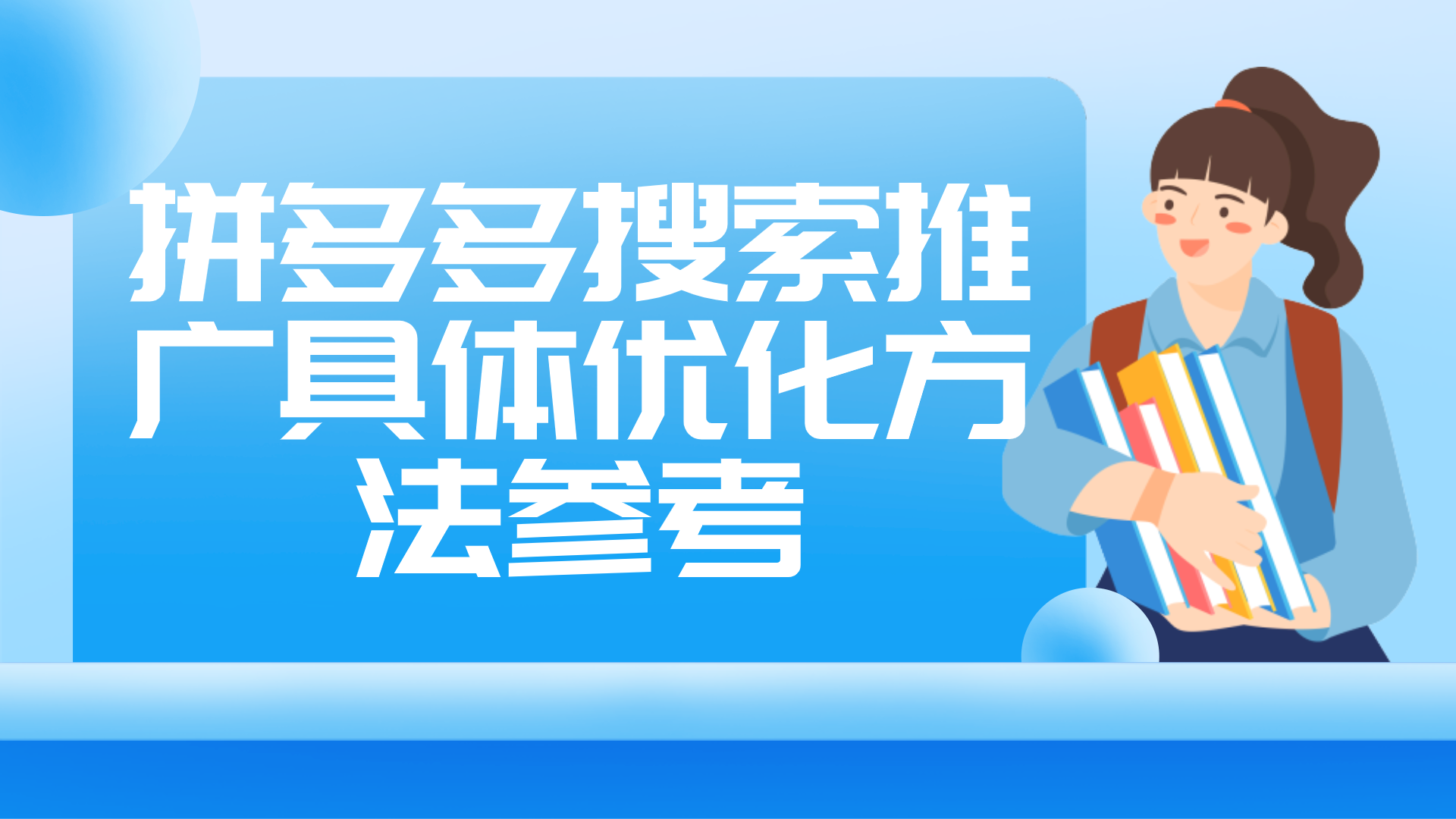 拼多多搜索推广具体优化方法参考